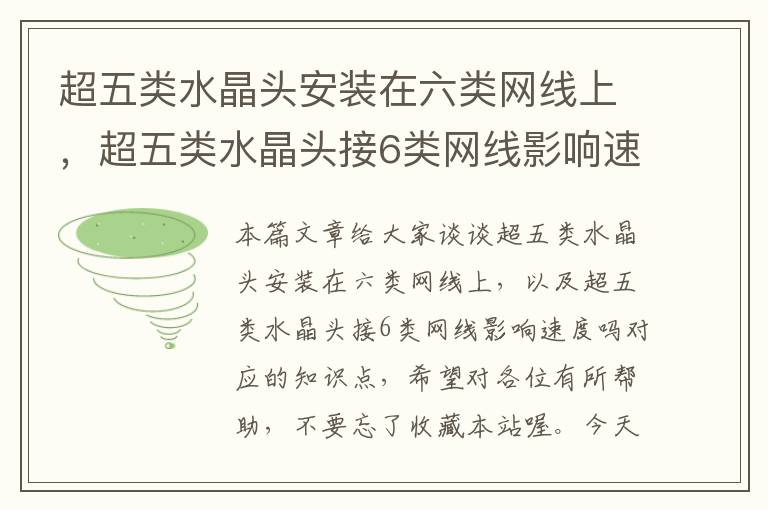 超五类水晶头安装在六类网线上，超五类水晶头接6类网线影响速

本篇文章给大家谈谈超五类水晶头安装在六类网线上，以及超五类水晶头接6类网线影响速度吗对应的知识点，希望对各位有所帮助，不要忘了收藏本站喔。今天